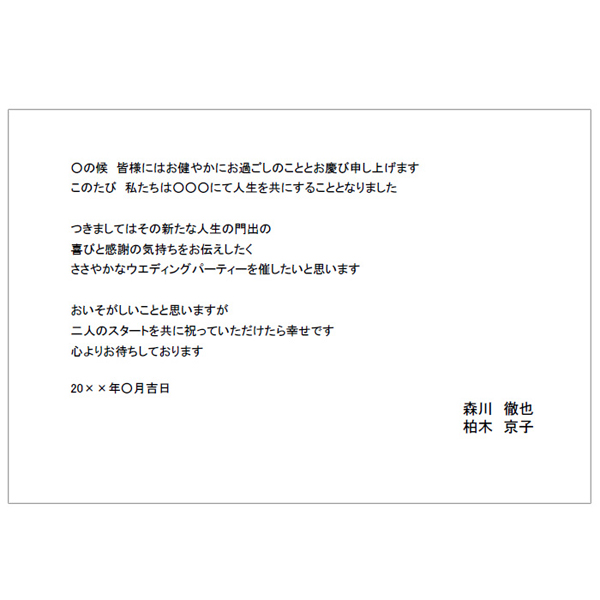 〇の候 皆様にはお健やかにお過ごしのこととお慶び申し上げます
このたび 私たちは〇〇〇にて人生を共にすることとなりました

つきましてはその新たな人生の門出の
喜びと感謝の気持ちをお伝えしたく
ささやかなウエディングパーティーを催したいと思います

おいそがしいことと思いますが
二人のスタートを共に祝っていただけたら幸せです
心よりお待ちしております

20××年〇月吉日

森川 徹也
柏木 京子